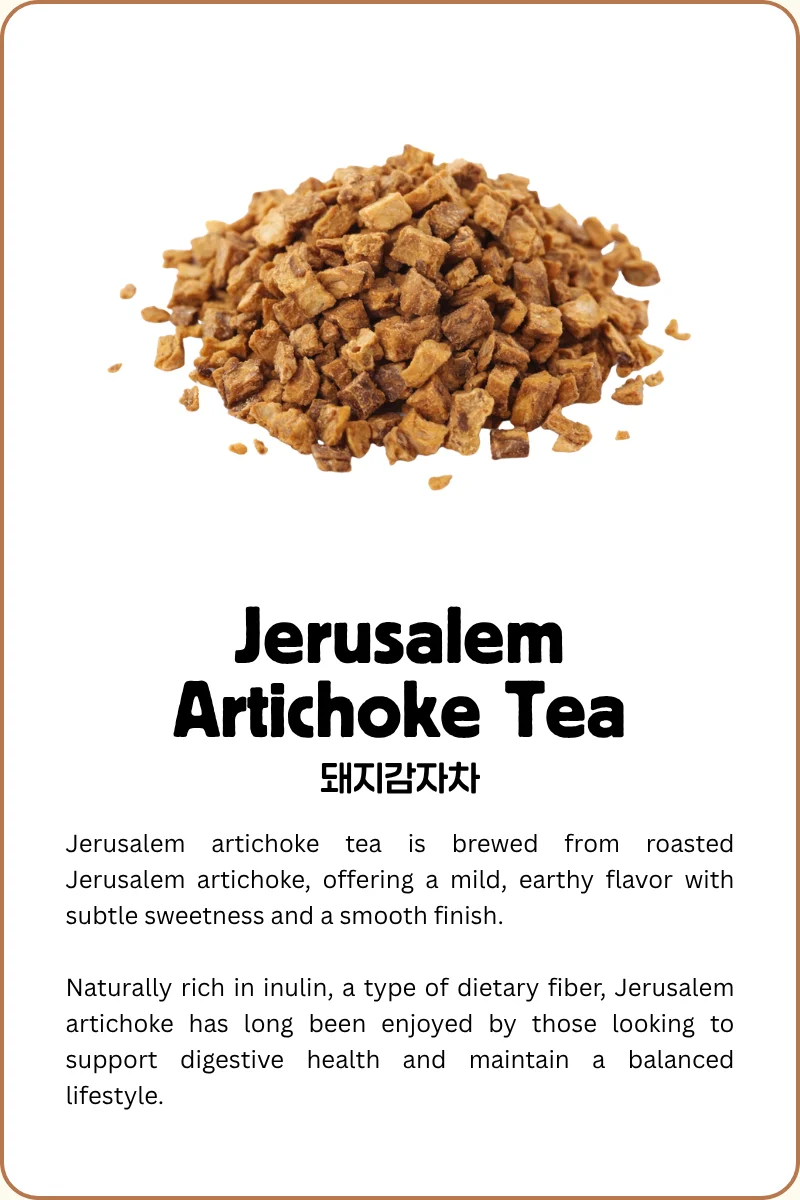 Jerusalem
Artichoke Tea
돼지감자차

Jerusalem artichoke tea is brewed from roasted Jerusalem artichoke, offering a mild, earthy flavor with subtle sweetness and a smooth finish.

Naturally rich in inulin, a type of dietary fiber, Jerusalem artichoke has long been enjoyed by those looking to support digestive health and maintain a balanced lifestyle.